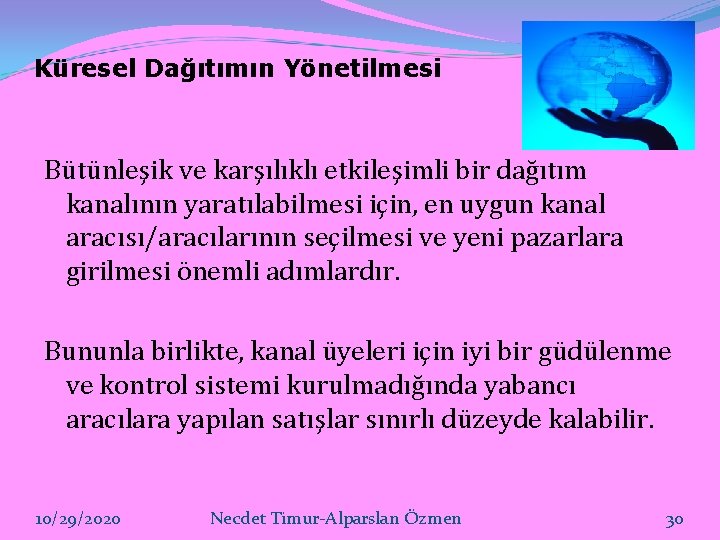 Küresel Dağıtımın Yönetilmesi

Bütünleşik ve karşılıklı etkileşimli bir dağıtım kanalının yaratılabilmesi için, en uygun kanal aracısı/aracılarının seçilmesi ve yeni pazarlara girilmesi önemli adımlardır.

Bununla birlikte, kanal üyeleri için iyi bir güdülenme ve kontrol sistemi kurulmadığında yabancı aracılara yapılan satışlar sınırlı düzeyde kalabilir.

10/29/2020 Necdet Timur-Alparslan Özmen 30